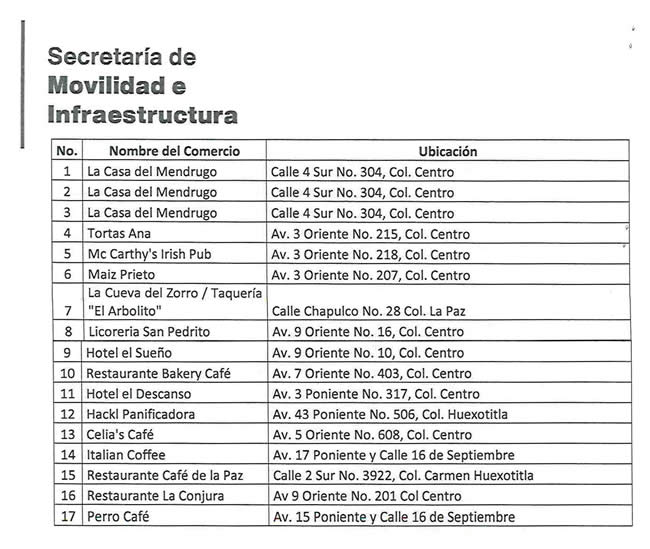 Secretaría de
Movilidad e
Infraestructura

| No. | Nombre del Comercio | Ubicación |
|---|---|---|
| 1 | La Casa del Mendrugo | Calle 4 Sur No. 304, Col. Centro |
| 2 | La Casa del Mendrugo | Calle 4 Sur No. 304, Col. Centro |
| 3 | La Casa del Mendrugo | Calle 4 Sur No. 304, Col. Centro |
| 4 | Tortas Ana | Av. 3 Oriente No. 215, Col. Centro |
| 5 | Mc Carthy's Irish Pub | Av. 3 Oriente No. 218, Col. Centro |
| 6 | Maiz Prieto | Av. 3 Oriente No. 207, Col. Centro |
| 7 | La Cueva del Zorro / Taquería "El Arbolito" | Calle Chapulco No. 28 Col. La Paz |
| 8 | Licoreria San Pedrito | Av. 9 Oriente No. 16, Col. Centro |
| 9 | Hotel el Sueño | Av. 9 Oriente No. 10, Col. Centro |
| 10 | Restaurante Bakery Café | Av. 7 Oriente No. 403, Col. Centro |
| 11 | Hotel el Descanso | Av. 3 Poniente No. 317, Col. Centro |
| 12 | Hackl Panificadora | Av. 43 Poniente No. 506, Col. Huexotitla |
| 13 | Celia's Café | Av. 5 Oriente No. 608, Col. Centro |
| 14 | Italian Coffee | Av. 17 Poniente y Calle 16 de Septiembre |
| 15 | Restaurante Café de la Paz | Calle 2 Sur No. 3922, Col. Carmen Huexotitla |
| 16 | Restaurante La Conjura | Av 9 Oriente No. 201 Col Centro |
| 17 | Perro Café | Av. 15 Poniente y Calle 16 de Septiembre |